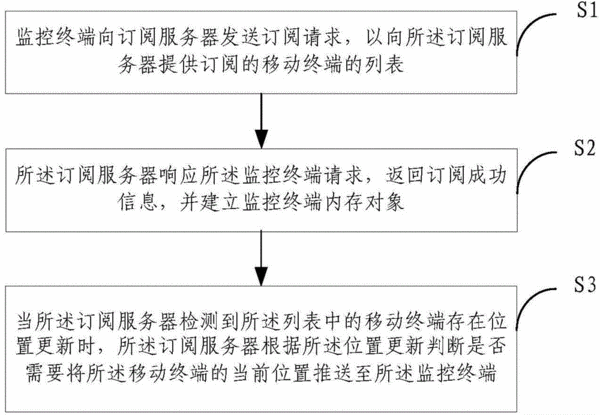 S1

监控终端向订阅服务器发送订阅请求，以向所述订阅服务器提供订阅的移动终端的列表

S2

所述订阅服务器响应所述监控终端请求，返回订阅成功信息，并建立监控终端内存对象

S3

当所述订阅服务器检测到所述列表中的移动终端存在位置更新时，所述订阅服务器根据所述位置更新判断是否需要将所述移动终端的当前位置推送至所述监控终端